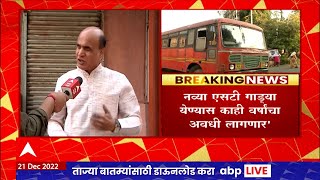 BREAKING NEWS

नव्या एसटी गाड्या येण्यास काही वर्षांचा अवधी लागणार'

21 Dec 2022

ताज्या बातम्यांसाठी डाऊनलोड करा abp LIVE